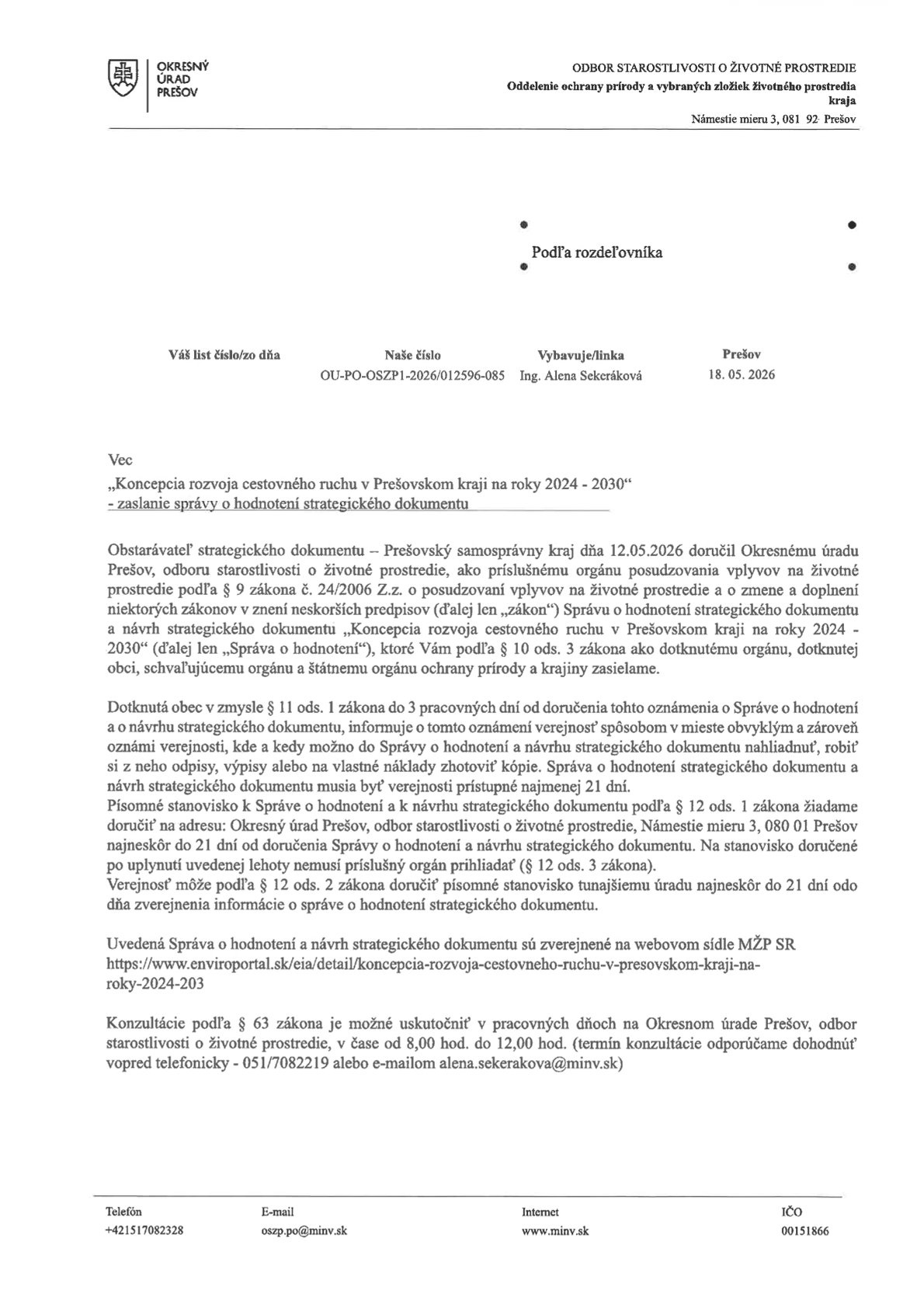 OKRESNÝ
ÚRAD
PREŠOV

ODBOR STAROSTLIVOSTI O ŽIVOTNÉ PROSTREDIE
Oddelenie ochrany prírody a vybraných zložiek životného prostredia kraja
Námestie mieru 3, 081 92 Prešov

Podľa rozdeľovníka

Váš list číslo/zo dňa
Naše číslo
OU-PO-OSZP1-2026/012596-085
Vybavuje/linka
Ing. Alena Sekeráková
Prešov
18. 05. 2026

Vec
„Koncepcia rozvoja cestovného ruchu v Prešovskom kraji na roky 2024 - 2030“
- zaslanie správy o hodnotení strategického dokumentu

Obstarávateľ strategického dokumentu – Prešovský samosprávny kraj dňa 12.05.2026 doručil Okresnému úradu Prešov, odboru starostlivosti o životné prostredie, ako príslušnému orgánu posudzovania vplyvov na životné prostredie podľa § 9 zákona č. 24/2006 Z.z. o posudzovaní vplyvov na životné prostredie a o zmene a doplnení niektorých zákonov v znení neskorších predpisov (ďalej len „zákon“) Správu o hodnotení strategického dokumentu a návrh strategického dokumentu „Koncepcia rozvoja cestovného ruchu v Prešovskom kraji na roky 2024 - 2030“ (ďalej len „Správa o hodnotení“), ktoré Vám podľa § 10 ods. 3 zákona ako dotknutému orgánu, dotknutej obci, schvaľujúcemu orgánu a štátnemu orgánu ochrany prírody a krajiny zasielame.

Dotknutá obec v zmysle § 11 ods. 1 zákona do 3 pracovných dní od doručenia tohto oznámenia o Správe o hodnotení a o návrhu strategického dokumentu, informuje o tomto oznámení verejnosť spôsobom v mieste obvyklým a zároveň oznámi verejnosti, kde a kedy možno do Správy o hodnotení a návrhu strategického dokumentu nahliadnuť, robiť si z neho odpisy, výpisy alebo na vlastné náklady zhotoviť kópie. Správa o hodnotení strategického dokumentu a návrh strategického dokumentu musia byť verejnosti prístupné najmenej 21 dní.
Písomné stanovisko k Správe o hodnotení a k návrhu strategického dokumentu podľa § 12 ods. 1 zákona žiadame doručiť na adresu: Okresný úrad Prešov, odbor starostlivosti o životné prostredie, Námestie mieru 3, 080 01 Prešov najneskôr do 21 dní od doručenia Správy o hodnotení a návrhu strategického dokumentu. Na stanovisko doručené po uplynutí uvedenej lehoty nemusí príslušný orgán prihliadať (§ 12 ods. 3 zákona).
Verejnosť môže podľa § 12 ods. 2 zákona doručiť písomné stanovisko tunajšiemu úradu najneskôr do 21 dní odo dňa zverejnenia informácie o správe o hodnotení strategického dokumentu.

Uvedená Správa o hodnotení a návrh strategického dokumentu sú zverejnené na webovom sídle MŽP SR https://www.enviroportal.sk/eia/detail/koncepcia-rozvoja-cestovneho-ruchu-v-presovskom-kraji-na-roky-2024-203

Konzultácie podľa § 63 zákona je možné uskutočniť v pracovných dňoch na Okresnom úrade Prešov, odbor starostlivosti o životné prostredie, v čase od 8,00 hod. do 12,00 hod. (termín konzultácie odporúčame dohodnúť vopred telefonicky - 051/7082219 alebo e-mailom alena.sekerakova@minv.sk)

Telefón
+421517082328
E-mail
oszp.po@minv.sk
Internet
www.minv.sk
IČO
00151866